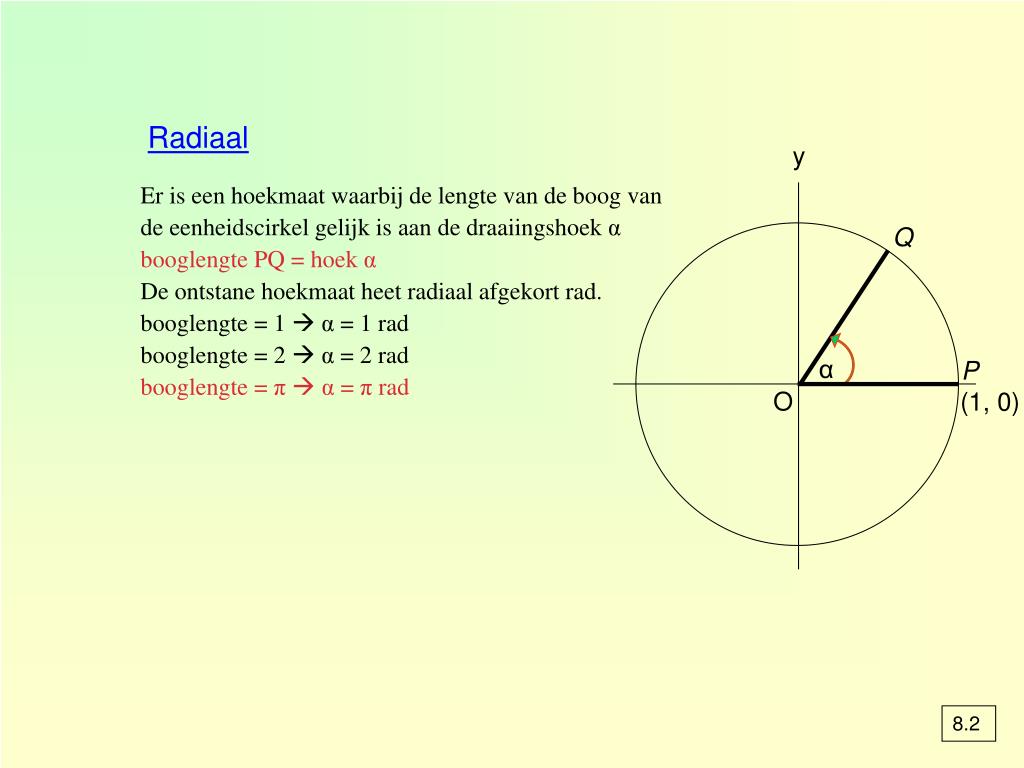 Radiaal

Er is een hoekmaat waarbij de lengte van de boog van de eenheidscirkel gelijk is aan de draaiingshoek α
booglengte PQ = hoek α
De ontstane hoekmaat heet radiaal afgekort rad.
booglengte = 1 → α = 1 rad
booglengte = 2 → α = 2 rad
booglengte = π → α = π rad

y
Q
α
P
O
(1, 0)

8.2